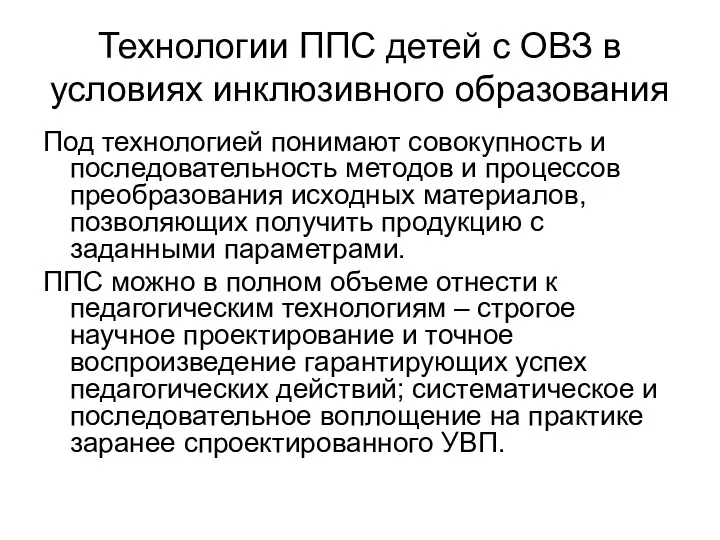 Технологии ППС детей с ОВЗ в условиях инклюзивного образования

Под технологией понимают совокупность и последовательность методов и процессов преобразования исходных материалов, позволяющих получить продукцию с заданными параметрами.

ППС можно в полном объеме отнести к педагогическим технологиям – строгое научное проектирование и точное воспроизведение гарантирующих успех педагогических действий; систематическое и последовательное воплощение на практике заранее спроектированного УВП.